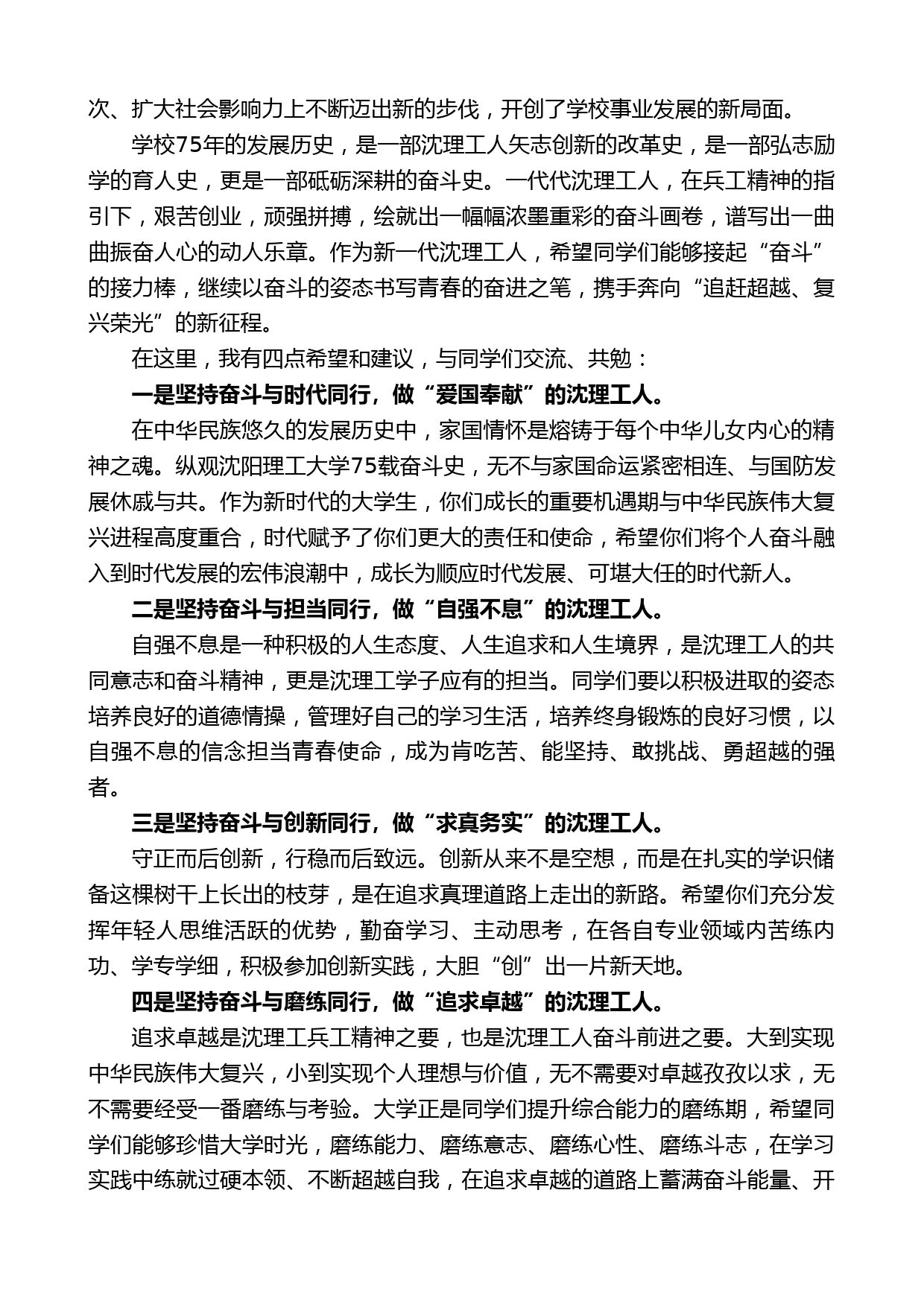 次、扩大社会影响力上不断迈出新的步伐，开创了学校事业发展的新局面。

学校75年的发展历史，是一部沈理工人矢志创新的改革史，是一部弘志励学的育人史，更是一部砥砺深耕的奋斗史。一代代沈理工人，在兵工精神的指引下，艰苦创业，顽强拼搏，绘就出一幅幅浓墨重彩的奋斗画卷，谱写出一曲曲振奋人心的动人乐章。作为新一代沈理工人，希望同学们能够接起“奋斗”的接力棒，继续以奋斗的姿态书写青春的奋进之笔，携手奔向“追赶超越、复兴荣光”的新征程。

在这里，我有四点希望和建议，与同学们交流、共勉：

一是坚持奋斗与时代同行，做“爱国奉献”的沈理工人。

在中华民族悠久的发展历史中，家国情怀是熔铸于每个中华儿女内心的精神之魂。纵观沈阳理工大学75载奋斗史，无不与家国命运紧密相连、与国防发展休戚与共。作为新时代的大学生，你们成长的重要机遇期与中华民族伟大复兴进程高度重合，时代赋予了你们更大的责任和使命，希望你们将个人奋斗融入到时代发展的宏伟浪潮中，成长为顺应时代发展、可堪大任的时代新人。

二是坚持奋斗与担当同行，做“自强不息”的沈理工人。

自强不息是一种积极的人生态度、人生追求和人生境界，是沈理工人的共同意志和奋斗精神，更是沈理工学子应有的担当。同学们要以积极进取的姿态培养良好的道德情操，管理好自己的学习生活，培养终身锻炼的良好习惯，以自强不息的信念担当青春使命，成为肯吃苦、能坚持、敢挑战、勇超越的强者。

三是坚持奋斗与创新同行，做“求真务实”的沈理工人。

守正而后创新，行稳而后致远。创新从来不是空想，而是在扎实的学识储备这棵树干上长出的枝芽，是在追求真理道路上走出的新路。希望你们充分发挥年轻人思维活跃的优势，勤奋学习、主动思考，在各自专业领域内苦练内功、学专学细，积极参加创新实践，大胆“创”出一片新天地。

四是坚持奋斗与磨练同行，做“追求卓越”的沈理工人。

追求卓越是沈理工兵工精神之要，也是沈理工人奋斗前进之要。大到实现中华民族伟大复兴，小到实现个人理想与价值，无不需要对卓越孜孜以求，无不需要经受一番磨练与考验。大学正是同学们提升综合能力的磨练期，希望同学们能够珍惜大学时光，磨练能力、磨练意志、磨练心性、磨练斗志，在学习实践中练就过硬本领、不断超越自我，在追求卓越的道路上蓄满奋斗能量、开